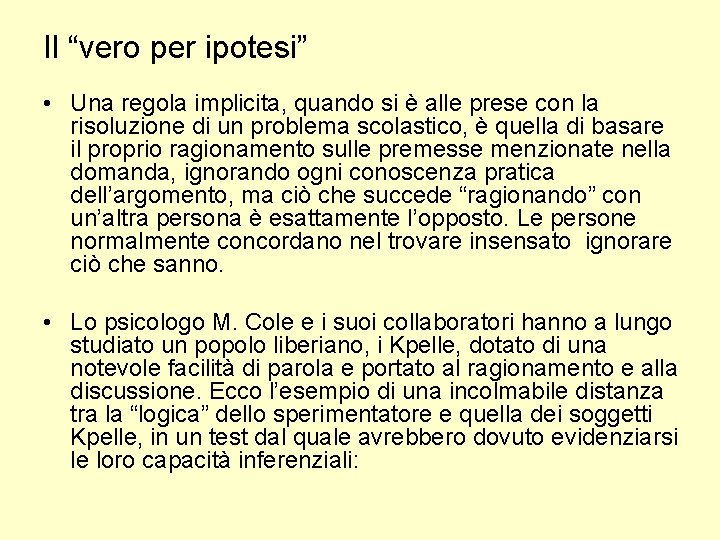 Il “vero per ipotesi”

• Una regola implicita, quando si è alle prese con la risoluzione di un problema scolastico, è quella di basare il proprio ragionamento sulle premesse menzionate nella domanda, ignorando ogni conoscenza pratica dell’argomento, ma ciò che succede “ragionando” con un’altra persona è esattamente l’opposto. Le persone normalmente concordano nel trovare insensato ignorare ciò che sanno.

• Lo psicologo M. Cole e i suoi collaboratori hanno a lungo studiato un popolo liberiano, i Kpelle, dotato di una notevole facilità di parola e portato al ragionamento e alla discussione. Ecco l’esempio di una incolmabile distanza tra la “logica” dello sperimentatore e quella dei soggetti Kpelle, in un test dal quale avrebbero dovuto evidenziarsi le loro capacità inferenziali: